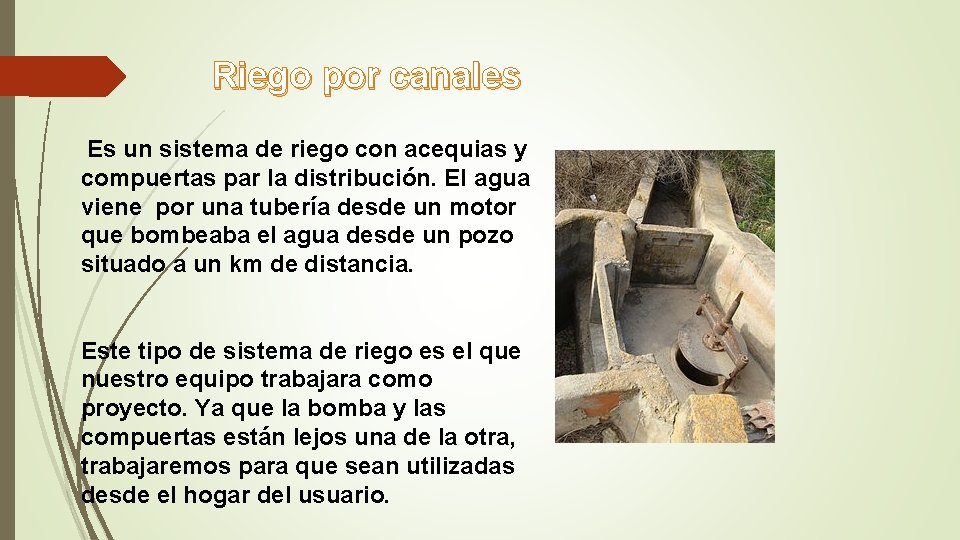 Riego por canales

Es un sistema de riego con acequias y compuertas par la distribución. El agua viene por una tubería desde un motor que bombeaba el agua desde un pozo situado a un km de distancia.

Este tipo de sistema de riego es el que nuestro equipo trabajara como proyecto. Ya que la bomba y las compuertas están lejos una de la otra, trabajaremos para que sean utilizadas desde el hogar del usuario.